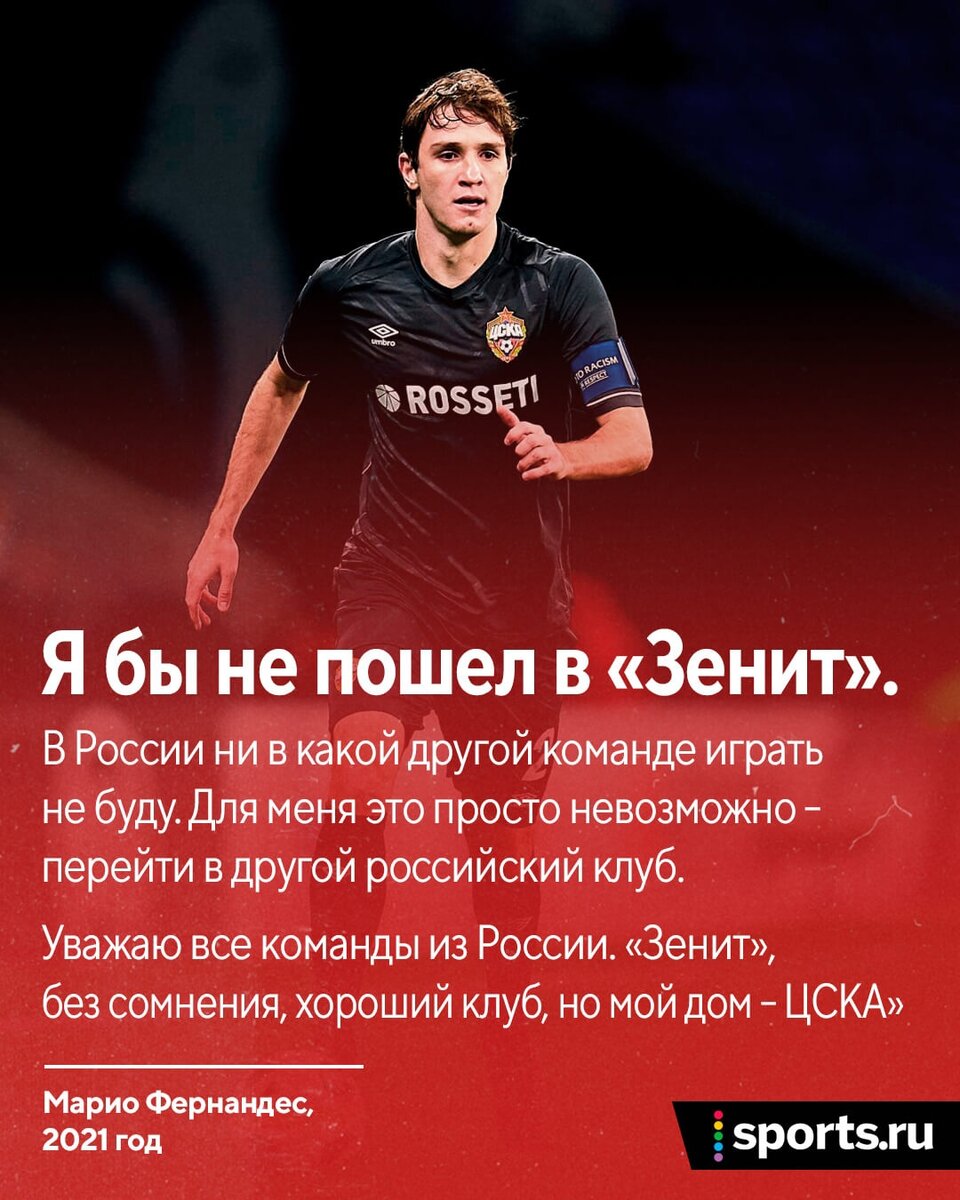 umbro

ЦСКА

ROSSETI

NO RACISM
RESPECT

Я бы не пошел в «Зенит».

В России ни в какой другой команде играть не буду. Для меня это просто невозможно – перейти в другой российский клуб.

Уважаю все команды из России. «Зенит», без сомнения, хороший клуб, но мой дом – ЦСКА»

Марио Фернандес,
2021 год

sports.ru